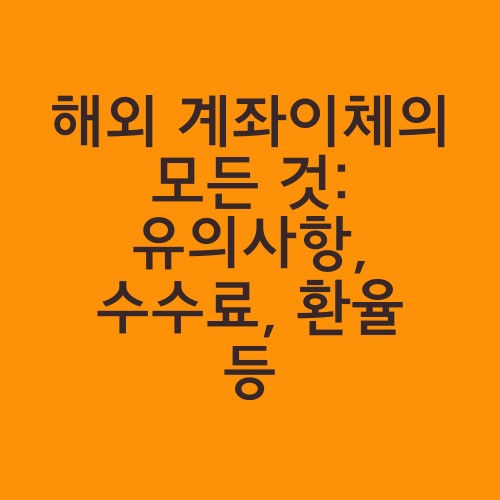 해외 계좌이체의 모든 것: 유의사항, 수수료, 환율 등